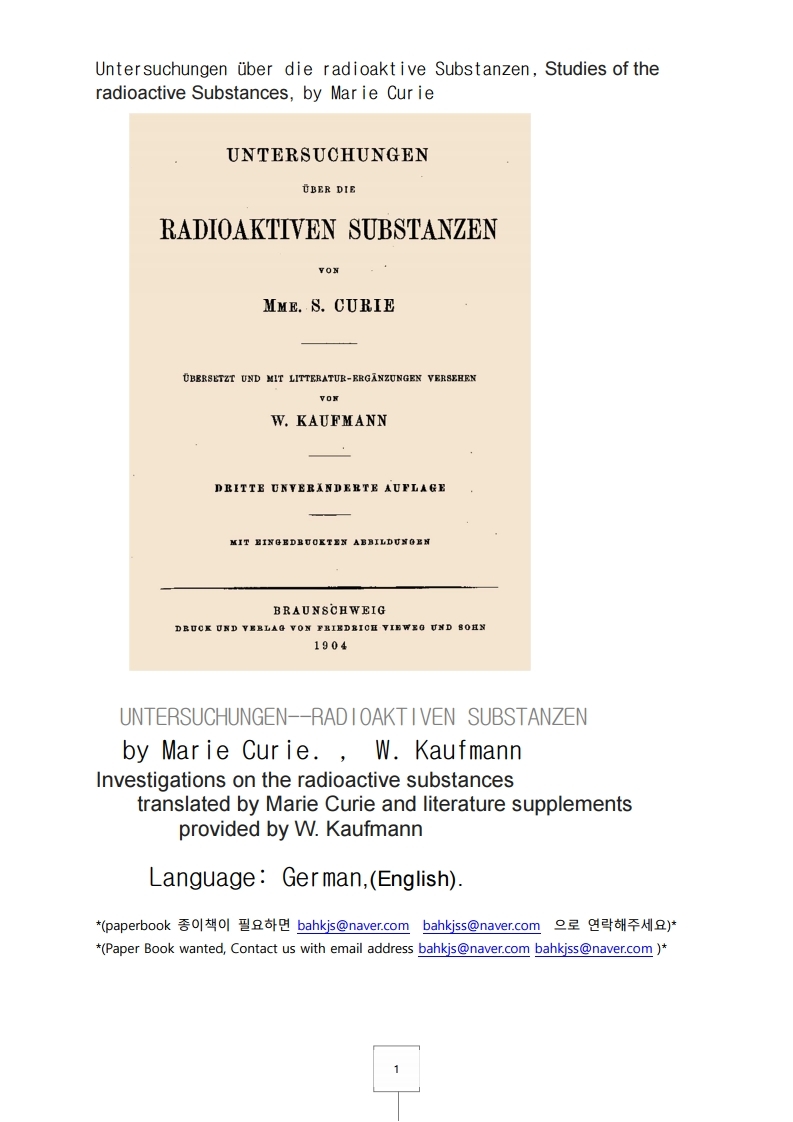 Untersuchungen über die radioaktive Substanzen, Studies of the radioactive Substances, by Marie Curie

UNTERSUCHUNGEN

ÜBER DIE

RADIOAKTIVEN SUBSTANZEN

VON

MME. S. CURIE

ÜBERSETZT UND MIT LITTERATUR-ERGÄNZUNGEN VERSEHEN

VON

W. KAUFMANN

DRITTE UNVERÄNDERTE AUFLAGE

MIT EINGEDRUCKTEN ABBILDUNGEN

BRAUNSCHWEIG

DRUCK UND VERLAG VON FRIEDRICH VIEWEG UND SOHN

1904

UNTERSUCHUNGEN--RADIOAKTIVEN SUBSTANZEN

by Marie Curie. , W. Kaufmann

Investigations on the radioactive substances translated by Marie Curie and literature supplements provided by W. Kaufmann

Language: German,(English).

*(paperbook 종이책이 필요하면 bahkjs@naver.com bahkjss@naver.com 으로 연락해주세요)*

*(Paper Book wanted, Contact us with email address bahkjs@naver.com bahkjss@naver.com )*

1